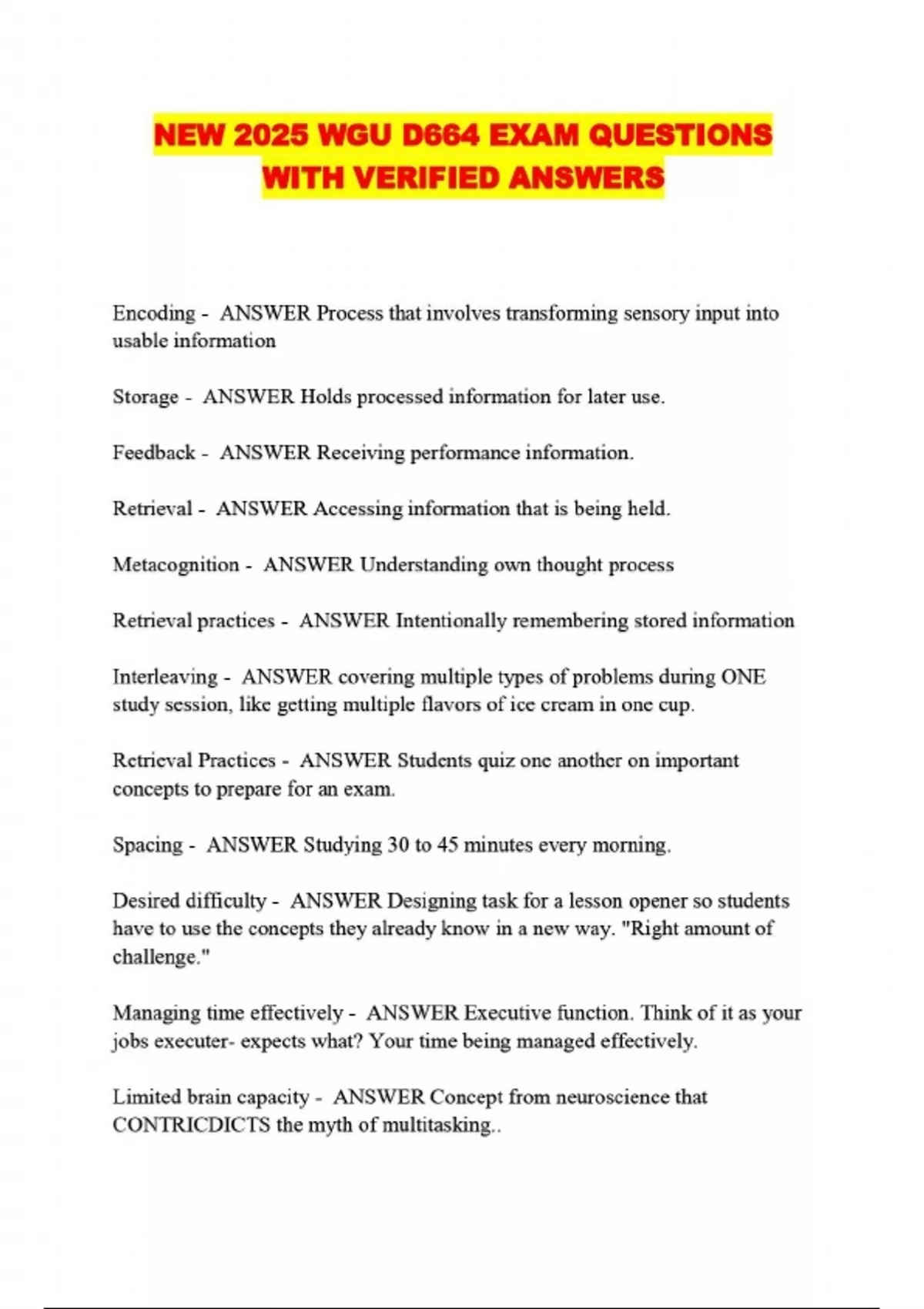 NEW 2025 WGU D664 EXAM QUESTIONS WITH VERIFIED ANSWERS

Encoding - ANSWER Process that involves transforming sensory input into usable information

Storage - ANSWER Holds processed information for later use.

Feedback - ANSWER Receiving performance information.

Retrieval - ANSWER Accessing information that is being held.

Metacognition - ANSWER Understanding own thought process

Retrieval practices - ANSWER Intentionally remembering stored information

Interleaving - ANSWER covering multiple types of problems during ONE study session, like getting multiple flavors of ice cream in one cup.

Retrieval Practices - ANSWER Students quiz one another on important concepts to prepare for an exam.

Spacing - ANSWER Studying 30 to 45 minutes every morning.

Desired difficulty - ANSWER Designing task for a lesson opener so students have to use the concepts they already know in a new way. "Right amount of challenge."

Managing time effectively - ANSWER Executive function. Think of it as your jobs executer- expects what? Your time being managed effectively.

Limited brain capacity - ANSWER Concept from neuroscience that CONTRICDICTS the myth of multitasking..